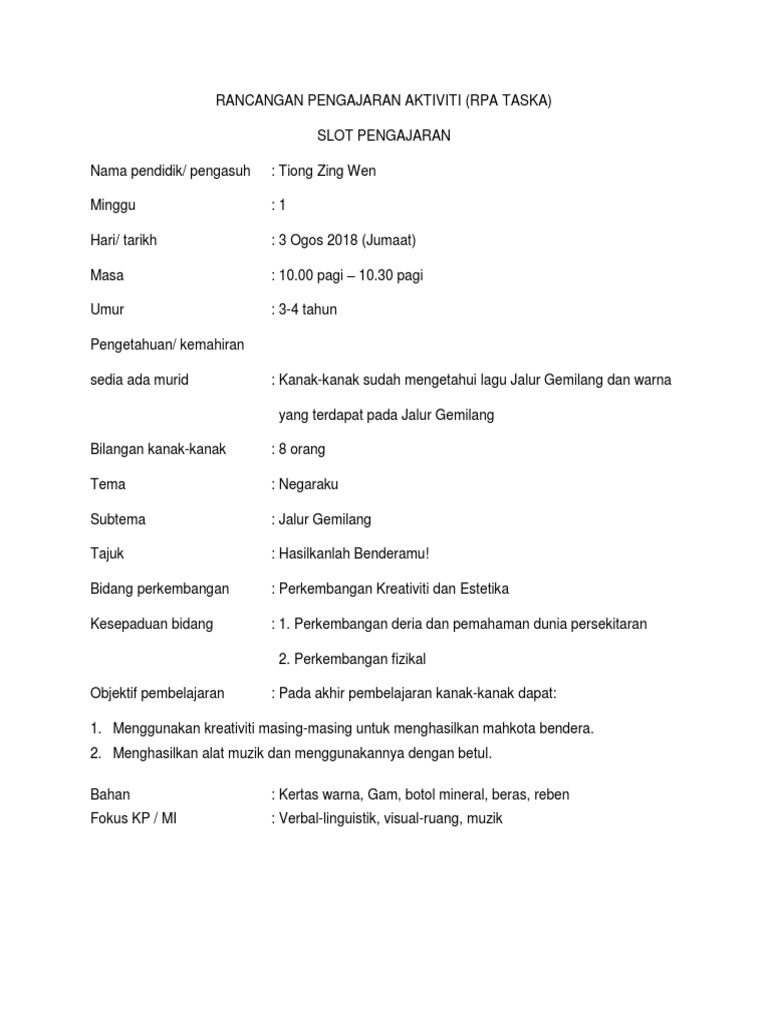 RANCANGAN PENGAJARAN AKTIVITI (RPA TASKA)

SLOT PENGAJARAN

Nama pendidik/ pengasuh : Tiong Zing Wen

Minggu : 1

Hari/ tarikh : 3 Ogos 2018 (Jumaat)

Masa : 10.00 pagi – 10.30 pagi

Umur : 3-4 tahun

Pengetahuan/ kemahiran

sedia ada murid : Kanak-kanak sudah mengetahui lagu Jalur Gemilang dan warna yang terdapat pada Jalur Gemilang

Bilangan kanak-kanak : 8 orang

Tema : Negaraku

Subtema : Jalur Gemilang

Tajuk : Hasilkanlah Benderamu!

Bidang perkembangan : Perkembangan Kreativiti dan Estetika

Kesepaduan bidang : 1. Perkembangan deria dan pemahaman dunia persekitaran

2. Perkembangan fizikal

Objektif pembelajaran : Pada akhir pembelajaran kanak-kanak dapat:

1. Menggunakan kreativiti masing-masing untuk menghasilkan mahkota bendera.
2. Menghasilkan alat muzik dan menggunakannya dengan betul.

Bahan : Kertas warna, Gam, botol mineral, beras, reben
Fokus KP / MI : Verbal-linguistik, visual-ruang, muzik